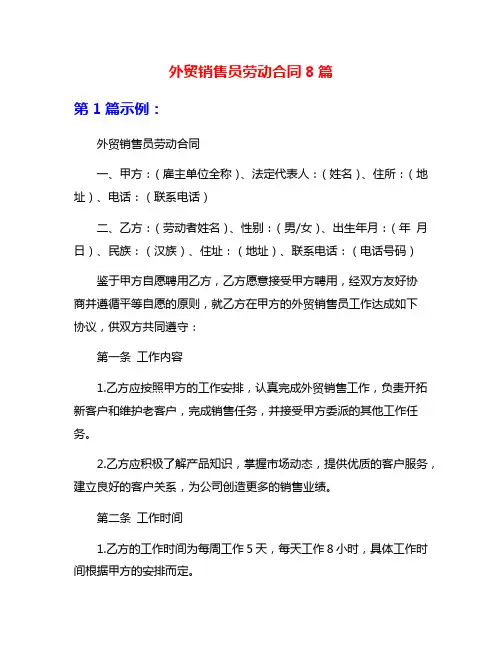 外贸销售员劳动合同 8 篇

第 1 篇示例：

外贸销售员劳动合同

一、甲方：（雇主单位全称）、法定代表人：（姓名）、住所：（地址）、电话：（联系电话）

二、乙方：（劳动者姓名）、性别：（男/女）、出生年月：（年 月 日）、民族：（汉族）、住址：（地址）、联系电话：（电话号码）

鉴于甲方自愿聘用乙方，乙方愿意接受甲方聘用，经双方友好协商并遵循平等自愿的原则，就乙方在甲方的外贸销售员工作达成如下协议，供双方共同遵守：

第一条 工作内容

1.乙方应按照甲方的工作安排，认真完成外贸销售工作，负责开拓新客户和维护老客户，完成销售任务，并接受甲方委派的其他工作任务。

2.乙方应积极了解产品知识，掌握市场动态，提供优质的客户服务，建立良好的客户关系，为公司创造更多的销售业绩。

第二条 工作时间

1.乙方的工作时间为每周工作 5 天，每天工作 8 小时，具体工作时间根据甲方的安排而定。